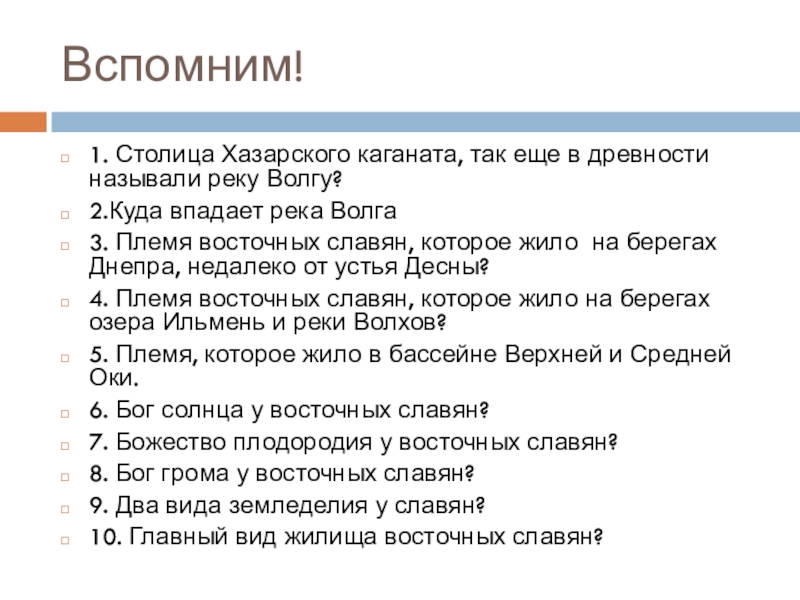 Вспомним!

1. Столица Хазарского каганата, так еще в древности называли реку Волгу?

2.Куда впадает река Волга

3. Племя восточных славян, которое жило на берегах Днепра, недалеко от устья Десны?

4. Племя восточных славян, которое жило на берегах озера Ильмень и реки Волхов?

5. Племя, которое жило в бассейне Верхней и Средней Оки.

6. Бог солнца у восточных славян?

7. Божество плодородия у восточных славян?

8. Бог грома у восточных славян?

9. Два вида земледелия у славян?

10. Главный вид жилища восточных славян?